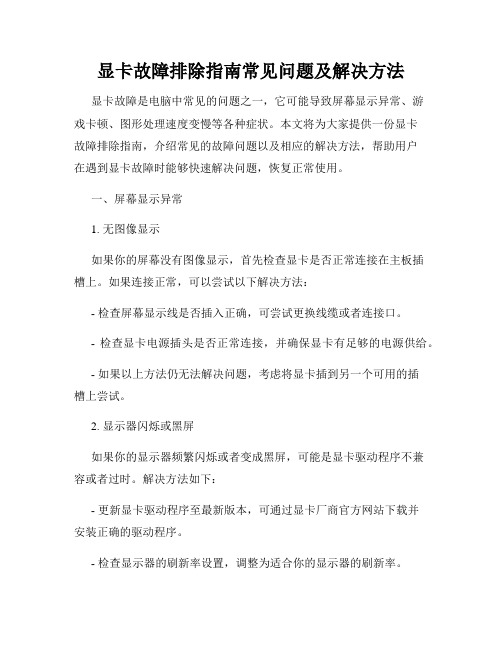 显卡故障排除指南常见问题及解决方法

显卡故障是电脑中常见的问题之一，它可能导致屏幕显示异常、游戏卡顿、图形处理速度变慢等各种症状。本文将为大家提供一份显卡故障排除指南，介绍常见的故障问题以及相应的解决方法，帮助用户在遇到显卡故障时能够快速解决问题，恢复正常使用。

一、屏幕显示异常

1. 无图像显示

如果你的屏幕没有图像显示，首先检查显卡是否正常连接在主板插槽上。如果连接正常，可以尝试以下解决方法：

- 检查屏幕显示线是否插入正确，可尝试更换线缆或者连接口。

- 检查显卡电源插头是否正常连接，并确保显卡有足够的电源供给。

- 如果以上方法仍无法解决问题，考虑将显卡插到另一个可用的插槽上尝试。

2. 显示器闪烁或黑屏

如果你的显示器频繁闪烁或者变成黑屏，可能是显卡驱动程序不兼容或者过时。解决方法如下：

- 更新显卡驱动程序至最新版本，可通过显卡厂商官方网站下载并安装正确的驱动程序。

- 检查显示器的刷新率设置，调整为适合你的显示器的刷新率。